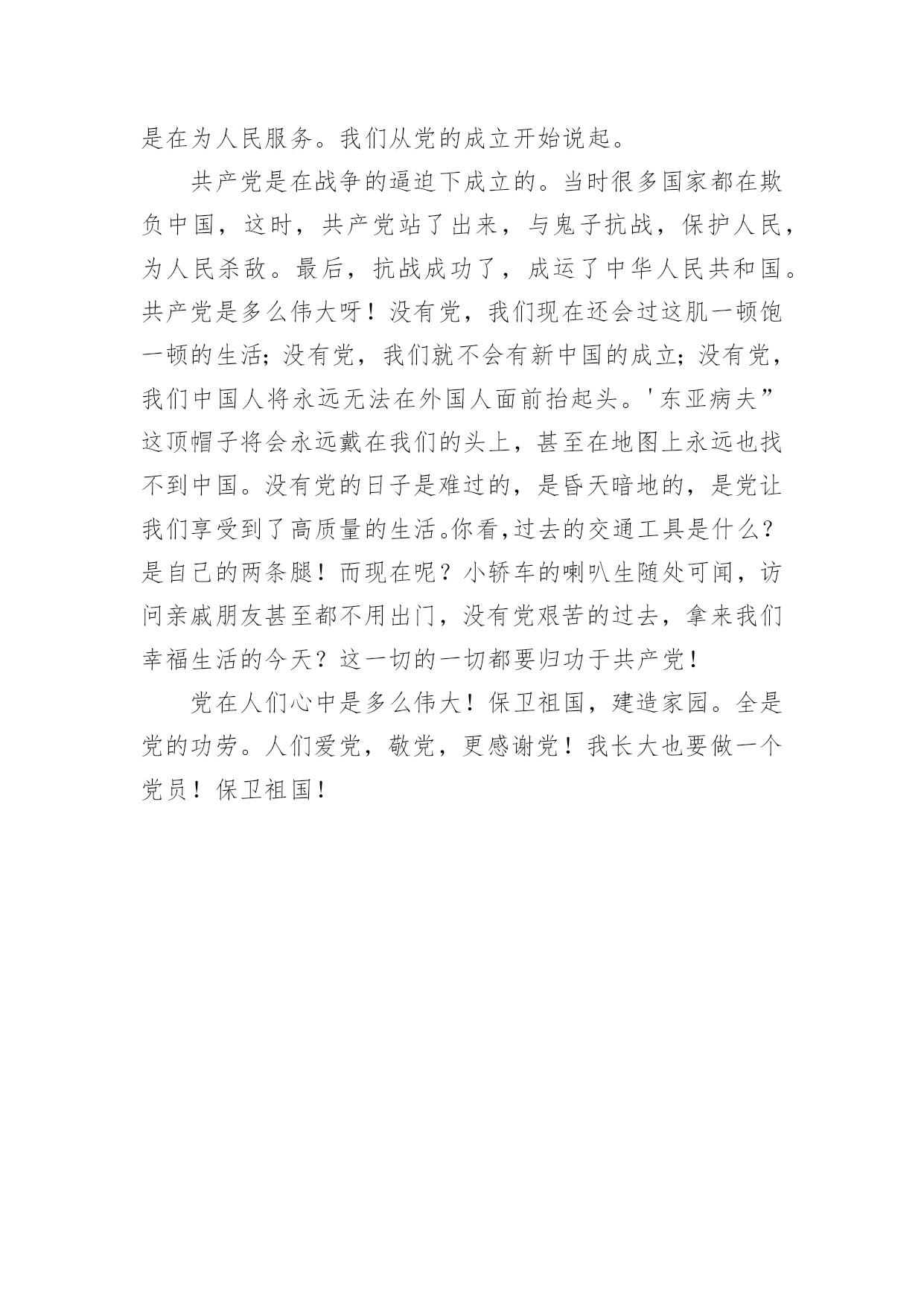 是在为人民服务。我们从党的成立开始说起。

共产党是在战争的逼迫下成立的。当时很多国家都在欺负中国，这时，共产党站了出来，与鬼子抗战，保护人民，为人民杀敌。最后，抗战成功了，成运了中华人民共和国。共产党是多么伟大呀！没有党，我们现在还会过这肌一顿饱一顿的生活；没有党，我们就不会有新中国的成立；没有党，我们中国人将永远无法在外国人面前抬起头。'东亚病夫”这顶帽子将会永远戴在我们的头上，甚至在地图上永远也找不到中国。没有党的日子是难过的，是昏天暗地的，是党让我们享受到了高质量的生活。你看，过去的交通工具是什么？是自己的两条腿！而现在呢？小轿车的喇叭生随处可闻，访问亲戚朋友甚至都不用出门，没有党艰苦的过去，拿来我们幸福生活的今天？这一切的一切都要归功于共产党！

党在人们心中是多么伟大！保卫祖国，建造家园。全是党的功劳。人们爱党，敬党，更感谢党！我长大也要做一个党员！保卫祖国！